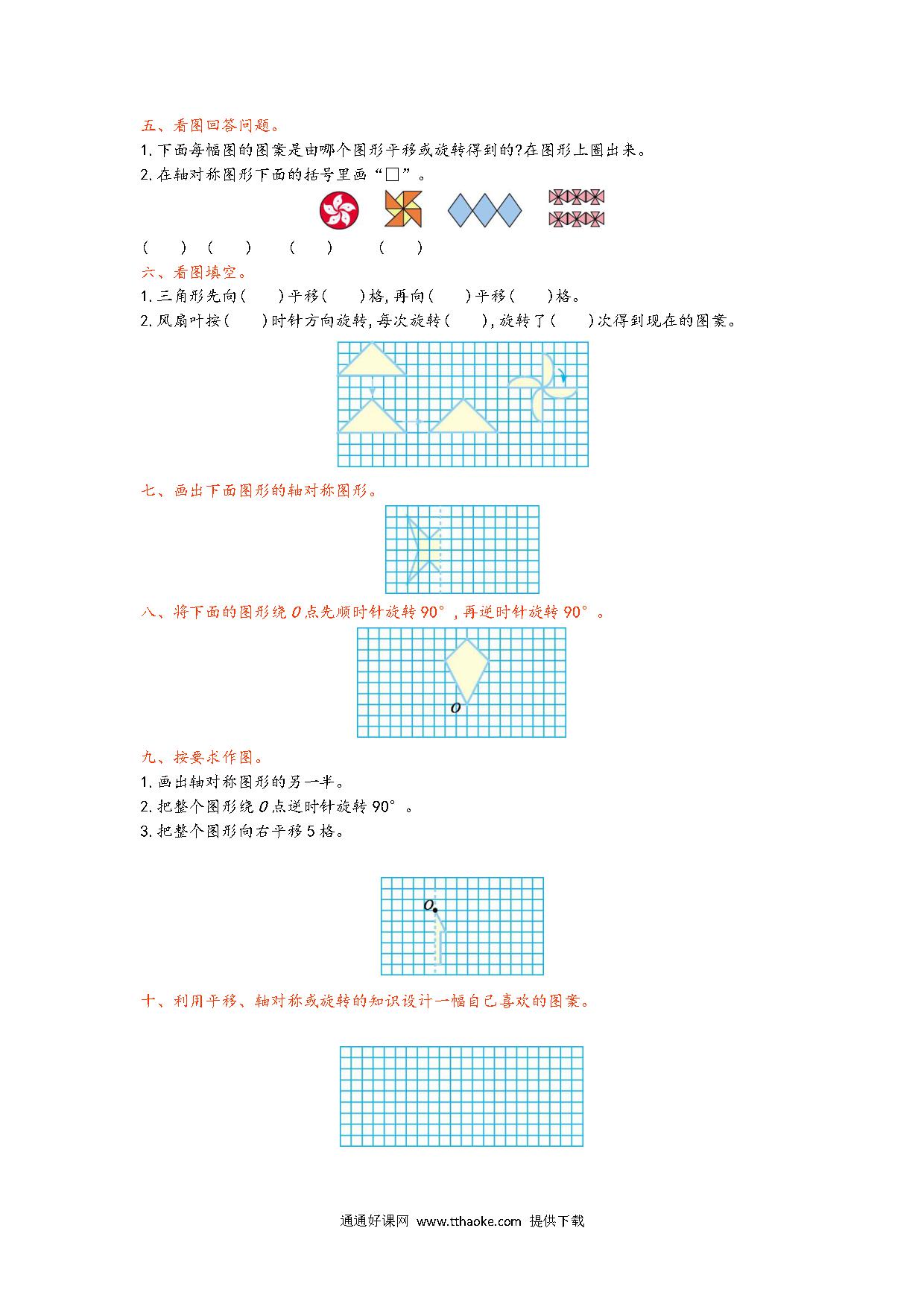 五、看图回答问题。

1.下面每幅图的图案是由哪个图形平移或旋转得到的?在图形上圈出来。

2.在轴对称图形下面的括号里画“□”。

(　　)　(　　)　(　　)　(　　)

六、看图填空。

1.三角形先向(　　)平移(　　)格,再向(　　)平移(　　)格。

2.风扇叶按(　　)时针方向旋转,每次旋转(　　),旋转了(　　)次得到现在的图案。

七、画出下面图形的轴对称图形。

八、将下面的图形绕O点先顺时针旋转90°,再逆时针旋转90°。

O

九、按要求作图。

1.画出轴对称图形的另一半。

2.把整个图形绕O点逆时针旋转90°。

3.把整个图形向右平移5格。

O

十、利用平移、轴对称或旋转的知识设计一幅自己喜欢的图案。

通通好课网 www.tthaoke.com 提供下载